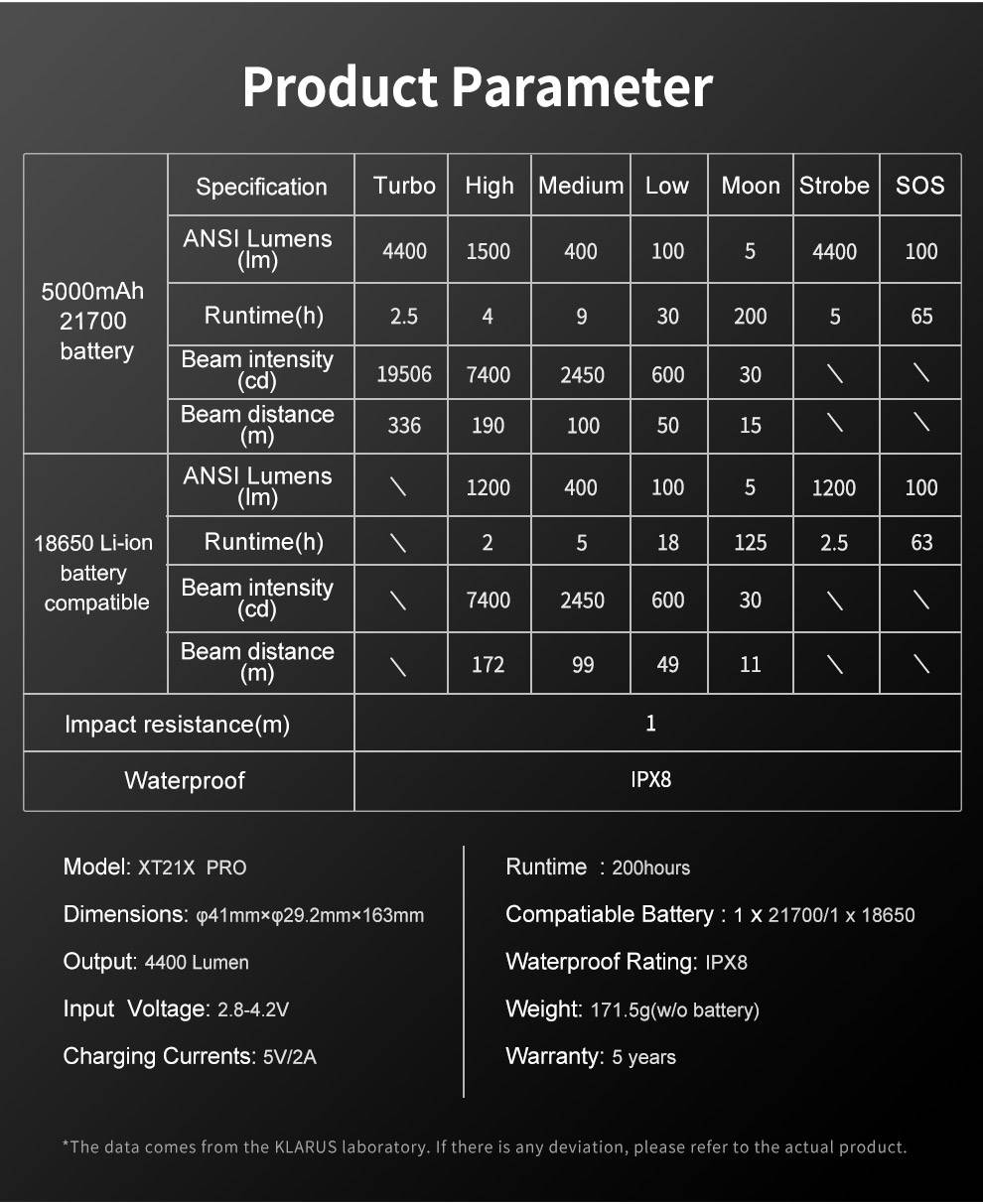 Product Parameter

| | Specification | Turbo | High | Medium | Low | Moon | Strobe | SOS |
|---|---|---|---|---|---|---|---|---|
| 5000mAh 21700 battery | ANSI Lumens (lm) | 4400 | 1500 | 400 | 100 | 5 | 4400 | 100 |
| | Runtime(h) | 2.5 | 4 | 9 | 30 | 200 | 5 | 65 |
| | Beam intensity (cd) | 19506 | 7400 | 2450 | 600 | 30 | \ | \ |
| | Beam distance (m) | 336 | 190 | 100 | 50 | 15 | \ | \ |
| 18650 Li-ion battery compatible | ANSI Lumens (lm) | \ | 1200 | 400 | 100 | 5 | 1200 | 100 |
| | Runtime(h) | \ | 2 | 5 | 18 | 125 | 2.5 | 63 |
| | Beam intensity (cd) | \ | 7400 | 2450 | 600 | 30 | \ | \ |
| | Beam distance (m) | \ | 172 | 99 | 49 | 11 | \ | \ |
| Impact resistance(m) | | 1 | | | | | | |
| Waterproof | | IPX8 | | | | | | |

Model: XT21X PRO

Dimensions: φ41mm×φ29.2mm×163mm

Output: 4400 Lumen

Input Voltage: 2.8-4.2V

Charging Currents: 5V/2A

Runtime : 200hours

Compatiable Battery : 1 x 21700/1 x 18650

Waterproof Rating: IPX8

Weight: 171.5g(w/o battery)

Warranty: 5 years

*The data comes from the KLARUS laboratory. If there is any deviation, please refer to the actual product.